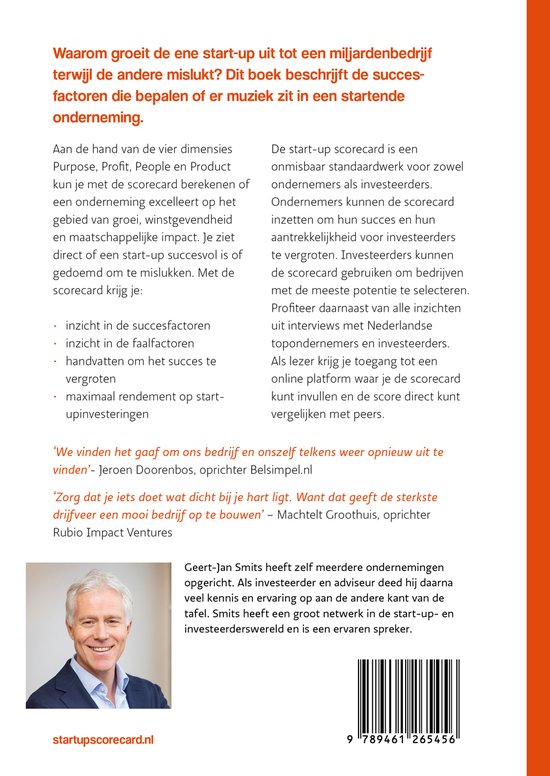 Waarom groeit de ene start-up uit tot een miljardenbedrijf terwijl de andere mislukt? Dit boek beschrijft de succesfactoren die bepalen of er muziek zit in een startende onderneming.

Aan de hand van de vier dimensies Purpose, Profit, People en Product kun je met de scorecard berekenen of een onderneming excelleert op het gebied van groei, winstgevendheid en maatschappelijke impact. Je ziet direct of een start-up succesvol is of gedoemd om te mislukken. Met de scorecard krijg je:

· inzicht in de succesfactoren
· inzicht in de faalfactoren
· handvatten om het succes te vergroten
· maximaal rendement op start-upinvesteringen

De start-up scorecard is een onmisbaar standaardwerk voor zowel ondernemers als investeerders. Ondernemers kunnen de scorecard inzetten om hun succes en hun aantrekkelijkheid voor investeerders te vergroten. Investeerders kunnen de scorecard gebruiken om bedrijven met de meeste potentie te selecteren. Profiteer daarnaast van alle inzichten uit interviews met Nederlandse topondernemers en investeerders. Als lezer krijg je toegang tot een online platform waar je de scorecard kunt invullen en de score direct kunt vergelijken met peers.

'We vinden het gaaf om ons bedrijf en onszelf telkens weer opnieuw uit te vinden'- Jeroen Doorenbos, oprichter Belsimpel.nl

'Zorg dat je iets doet wat dicht bij je hart ligt. Want dat geeft de sterkste drijfveer een mooi bedrijf op te bouwen' – Machtelt Groothuis, oprichter Rubio Impact Ventures

Geert-Jan Smits heeft zelf meerdere ondernemingen opgericht. Als investeerder en adviseur deed hij daarna veel kennis en ervaring op aan de andere kant van de tafel. Smits heeft een groot netwerk in de start-up- en investeerderswereld en is een ervaren spreker.

startupscorecard.nl

9 789461 265456